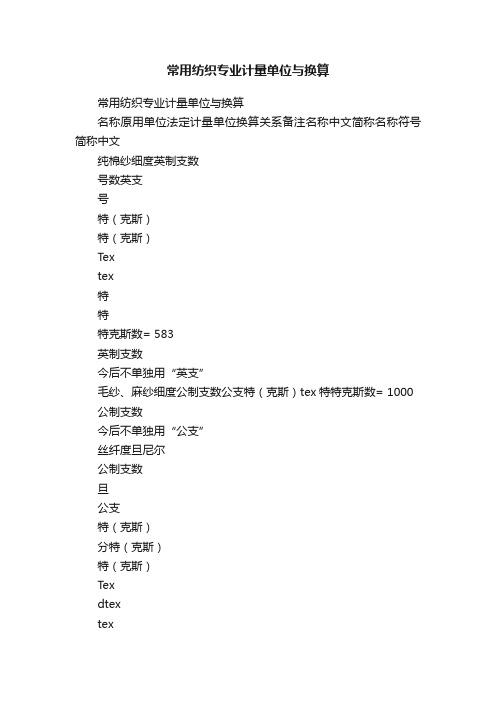 常用纺织专业计量单位与换算

常用纺织专业计量单位与换算

名称原用单位法定计量单位换算关系备注名称中文简称名称符号简称中文

纯棉纱细度英制支数

号数英支

号

特（克斯）

特（克斯）

Tex

tex

特

特

特克斯数= 583

英制支数

今后不单独用“英支”

毛纱、麻纱细度公制支数公支特（克斯）tex 特特克斯数= 1000

公制支数

今后不单独用“公支”

丝纤度旦尼尔

公制支数

旦

公支

特（克斯）

分特（克斯）

特（克斯）

Tex

dtex

tex